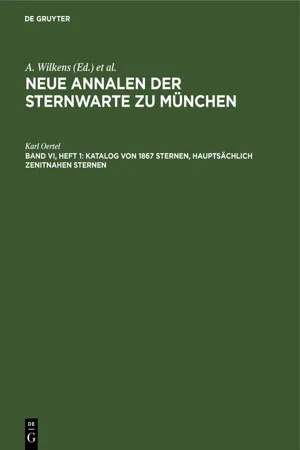 DE GRUYTER

A. Wilkens (Ed.) et al.
NEUE ANNALEN DER STERNWARTE ZU MÜNCHEN

Karl Oertel
BAND VI, HEFT 1: KATALOG VON 1867 STERNEN, HAUPTSÄCHLICH ZENITNAHEN STERNEN

DE G